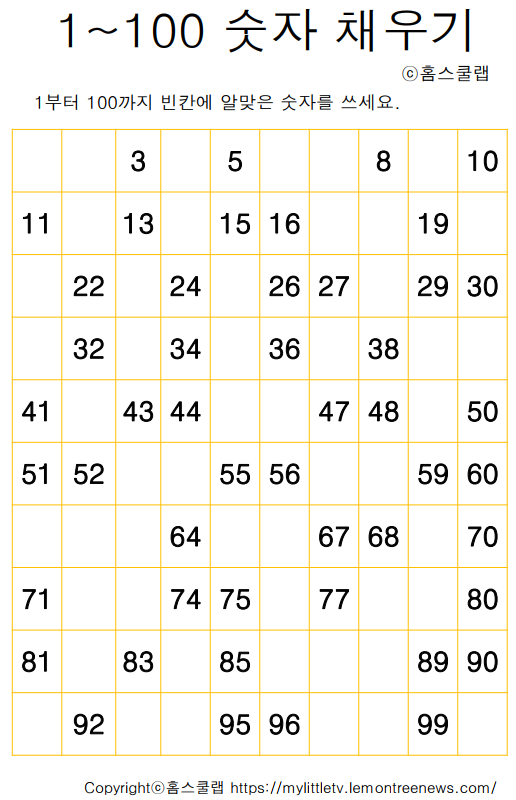 1~100 숫자 채우기

ⓒ홈스쿨랩

1부터 100까지 빈칸에 알맞은 숫자를 쓰세요.

| | | | | | | | | | |
|---|---|---|---|---|---|---|---|---|---|
| | | 3 | | 5 | | | 8 | | 10 |
| 11 | | 13 | | 15 | 16 | | | 19 | |
| | 22 | | 24 | | 26 | 27 | | 29 | 30 |
| | 32 | | 34 | | 36 | | 38 | | |
| 41 | | 43 | 44 | | | 47 | 48 | | 50 |
| 51 | 52 | | | 55 | 56 | | | 59 | 60 |
| | | | 64 | | | 67 | 68 | | 70 |
| 71 | | | 74 | 75 | | 77 | | | 80 |
| 81 | | 83 | | 85 | | | | 89 | 90 |
| | 92 | | | 95 | 96 | | | 99 | |

Copyrightⓒ홈스쿨랩 https://mylittletv.lemontreenews.com/